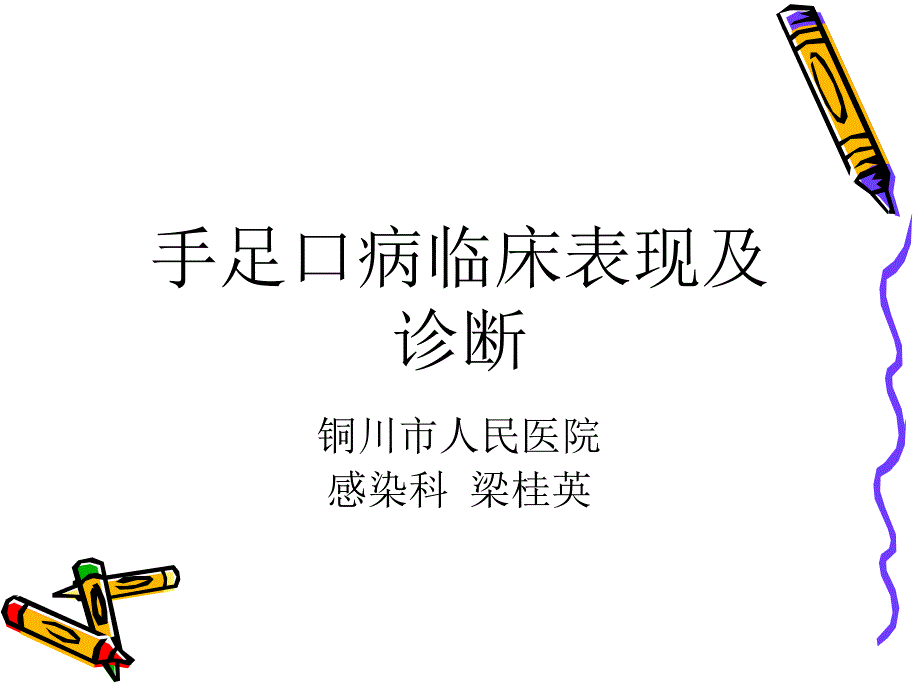 手足口病临床表现及诊断

铜川市人民医院
感染科 梁桂英